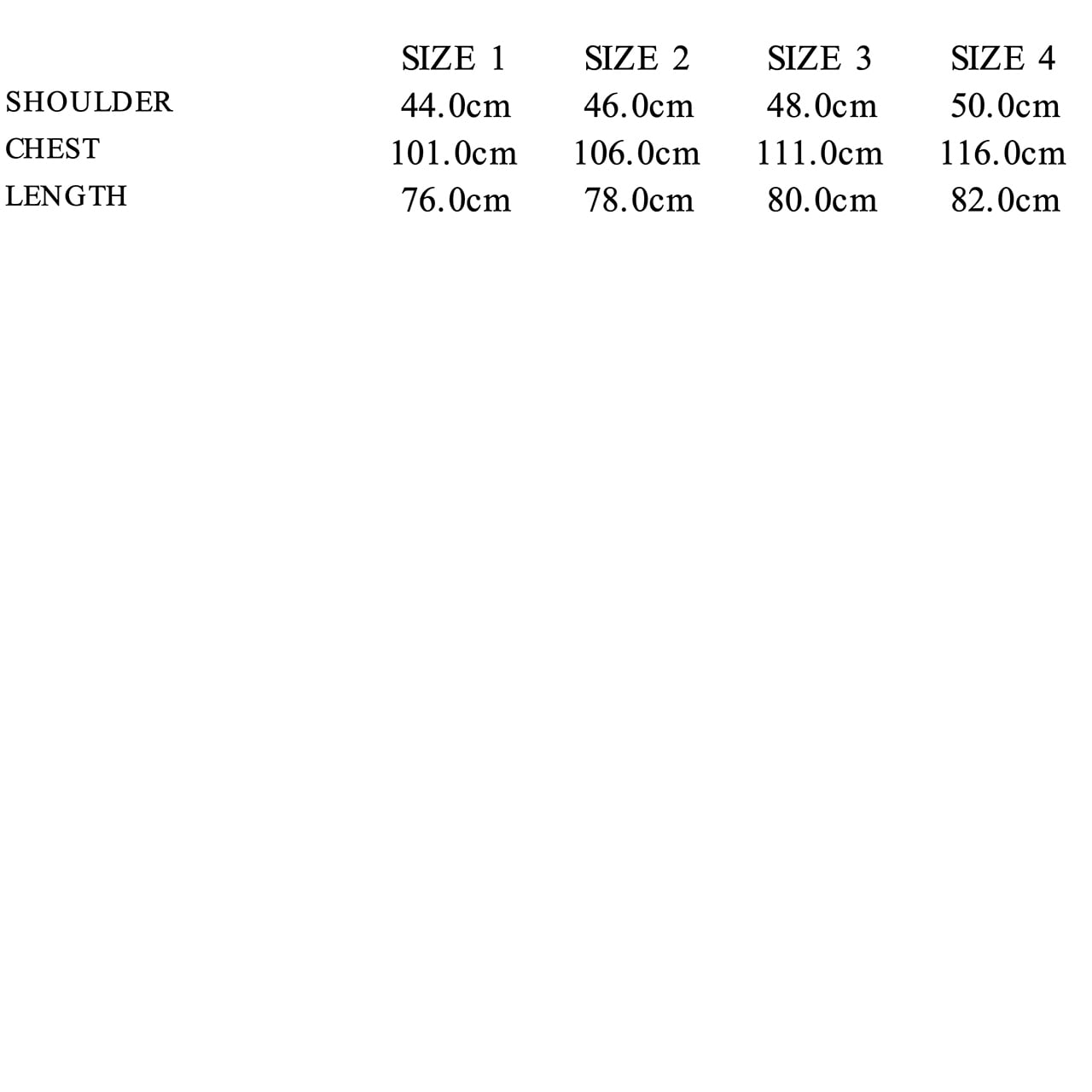 | | SIZE 1 | SIZE 2 | SIZE 3 | SIZE 4 |
|---|---|---|---|---|
| SHOULDER | 44.0cm | 46.0cm | 48.0cm | 50.0cm |
| CHEST | 101.0cm | 106.0cm | 111.0cm | 116.0cm |
| LENGTH | 76.0cm | 78.0cm | 80.0cm | 82.0cm |